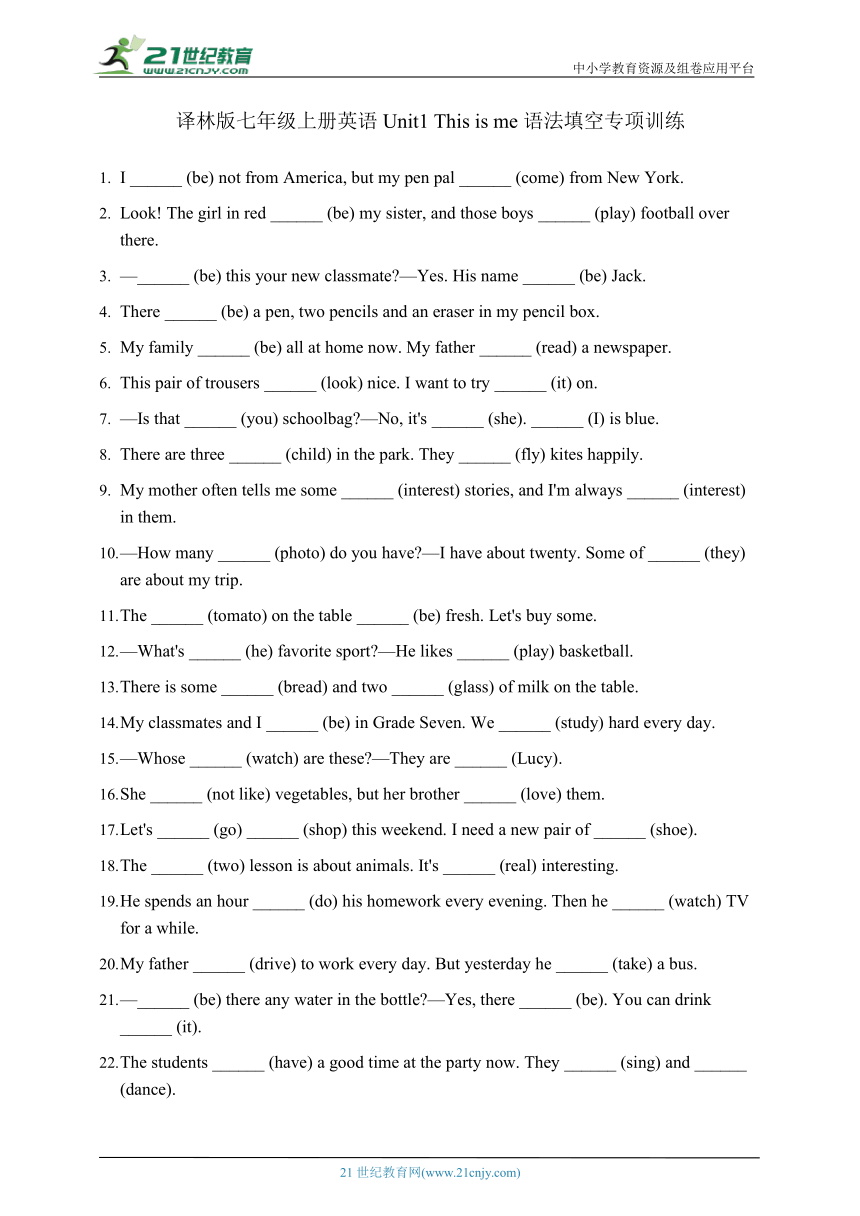 21世纪教育
www.21cnjy.com
中小学教育资源及组卷应用平台

译林版七年级上册英语 Unit1 This is me 语法填空专项训练

1. I ______ (be) not from America, but my pen pal ______ (come) from New York.
2. Look! The girl in red ______ (be) my sister, and those boys ______ (play) football over there.
3. —______ (be) this your new classmate?—Yes. His name ______ (be) Jack.
4. There ______ (be) a pen, two pencils and an eraser in my pencil box.
5. My family ______ (be) all at home now. My father ______ (read) a newspaper.
6. This pair of trousers ______ (look) nice. I want to try ______ (it) on.
7. —Is that ______ (you) schoolbag?—No, it's ______ (she). ______ (I) is blue.
8. There are three ______ (child) in the park. They ______ (fly) kites happily.
9. My mother often tells me some ______ (interest) stories, and I'm always ______ (interest) in them.
10. —How many ______ (photo) do you have?—I have about twenty. Some of ______ (they) are about my trip.
11. The ______ (tomato) on the table ______ (be) fresh. Let's buy some.
12. —What's ______ (he) favorite sport?—He likes ______ (play) basketball.
13. There is some ______ (bread) and two ______ (glass) of milk on the table.
14. My classmates and I ______ (be) in Grade Seven. We ______ (study) hard every day.
15. —Whose ______ (watch) are these?—They are ______ (Lucy).
16. She ______ (not like) vegetables, but her brother ______ (love) them.
17. Let's ______ (go) ______ (shop) this weekend. I need a new pair of ______ (shoe).
18. The ______ (two) lesson is about animals. It's ______ (real) interesting.
19. He spends an hour ______ (do) his homework every evening. Then he ______ (watch) TV for a while.
20. My father ______ (drive) to work every day. But yesterday he ______ (take) a bus.
21. —______ (be) there any water in the bottle?—Yes, there ______ (be). You can drink ______ (it).
22. The students ______ (have) a good time at the party now. They ______ (sing) and ______ (dance).

21 世纪教育网(www.21cnjy.com)